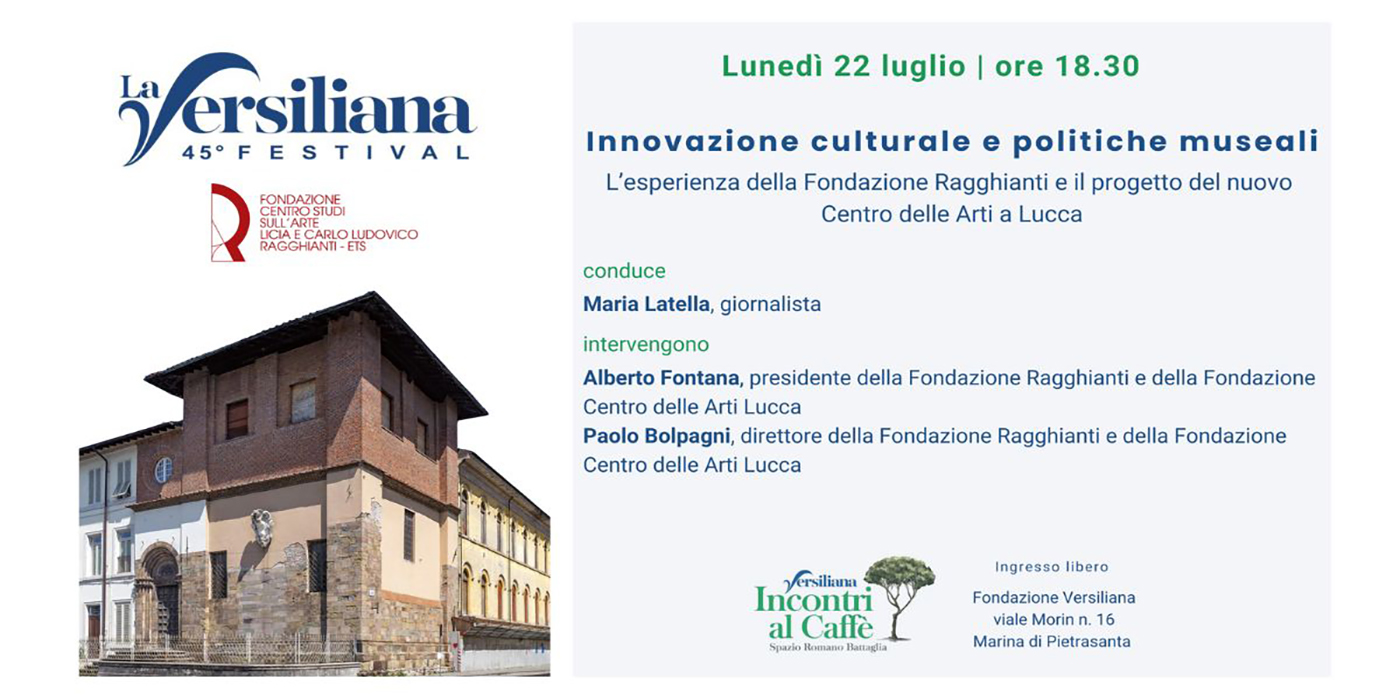 La Versiliana
45° FESTIVAL

FONDAZIONE
CENTRO STUDI
SULL'ARTE
LICIA E CARLO LUDOVICO
RAGGHIANTI - ETS

Lunedì 22 luglio | ore 18.30

Innovazione culturale e politiche museali

L'esperienza della Fondazione Ragghianti e il progetto del nuovo Centro delle Arti a Lucca

conduce

Maria Latella, giornalista

intervengono

Alberto Fontana, presidente della Fondazione Ragghianti e della Fondazione Centro delle Arti Lucca

Paolo Bolpagni, direttore della Fondazione Ragghianti e della Fondazione Centro delle Arti Lucca

Versiliana
Incontri al Caffè
Spazio Romano Battaglia

Ingresso libero

Fondazione Versiliana
viale Morin n. 16
Marina di Pietrasanta